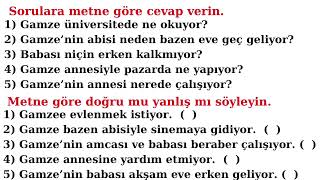 Sorulara metne göre cevap verin.
1) Gamze üniversitede ne okuyor?
2) Gamze'nin abisi neden bazen eve geç geliyor?
3) Babası niçin erken kalkmıyor?
4) Gamze annesiyle pazarda ne yapıyor?
5) Gamze'nin annesi nerede çalışıyor?

Metne göre doğru mu yanlış mı söyleyin.
1) Gamzee evlenmek istiyor. ( )
2) Gamze bazen abisiyle sinemaya gidiyor. ( )
3) Gamze'nin amcası ve babası beraber çalışıyor. ( )
4) Gamze annesine yardım etmiyor. ( )
5) Gamze'nin babası akşam eve erken geliyor. ( )